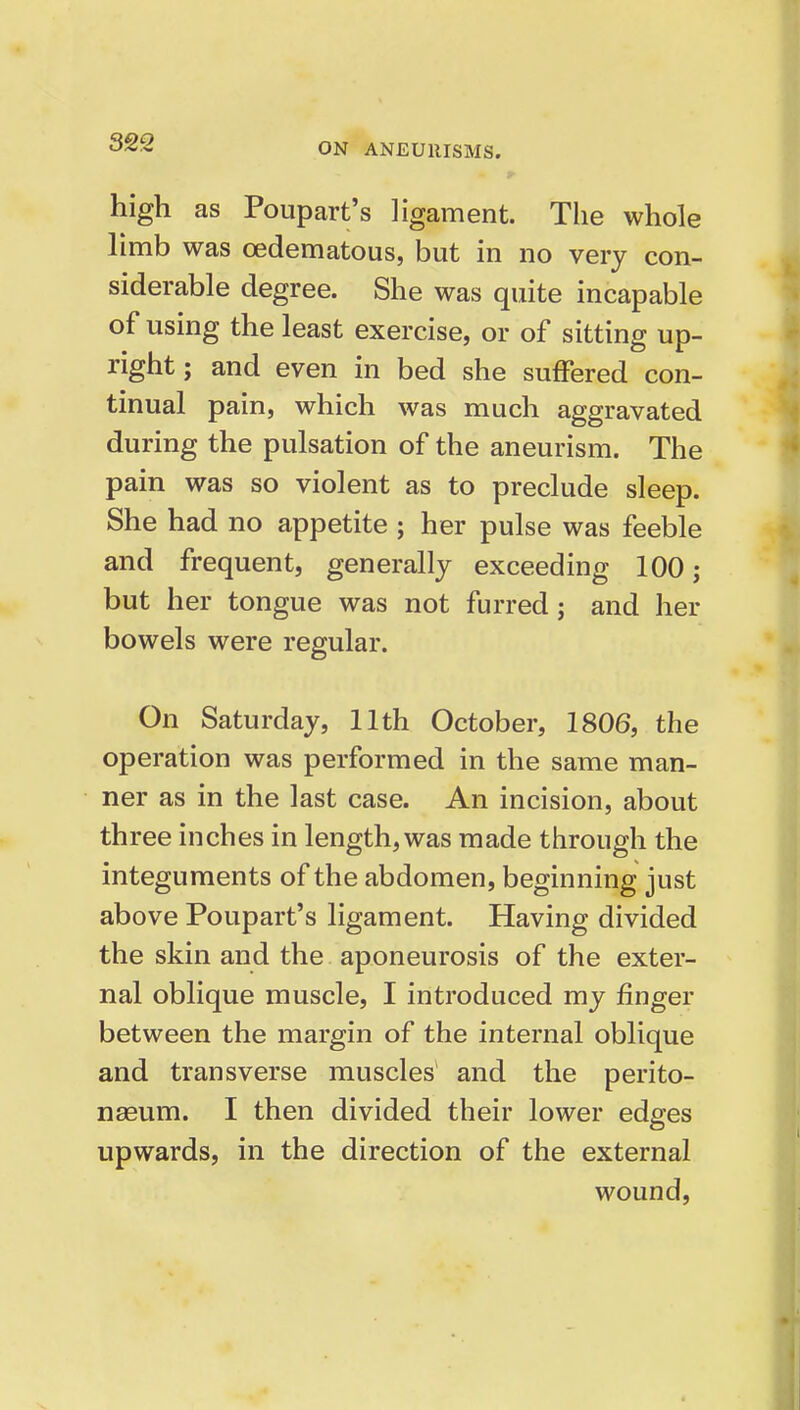 322 ON ANEURISMS.

high as Poupart's ligament. The whole limb was œdematous, but in no very considerable degree. She was quite incapable of using the least exercise, or of sitting upright; and even in bed she suffered continual pain, which was much aggravated during the pulsation of the aneurism. The pain was so violent as to preclude sleep. She had no appetite; her pulse was feeble and frequent, generally exceeding 100; but her tongue was not furred; and her bowels were regular.

On Saturday, 11th October, 1806, the operation was performed in the same manner as in the last case. An incision, about three inches in length, was made through the integuments of the abdomen, beginning just above Poupart's ligament. Having divided the skin and the aponeurosis of the external oblique muscle, I introduced my finger between the margin of the internal oblique and transverse muscles and the peritonæum. I then divided their lower edges upwards, in the direction of the external wound,